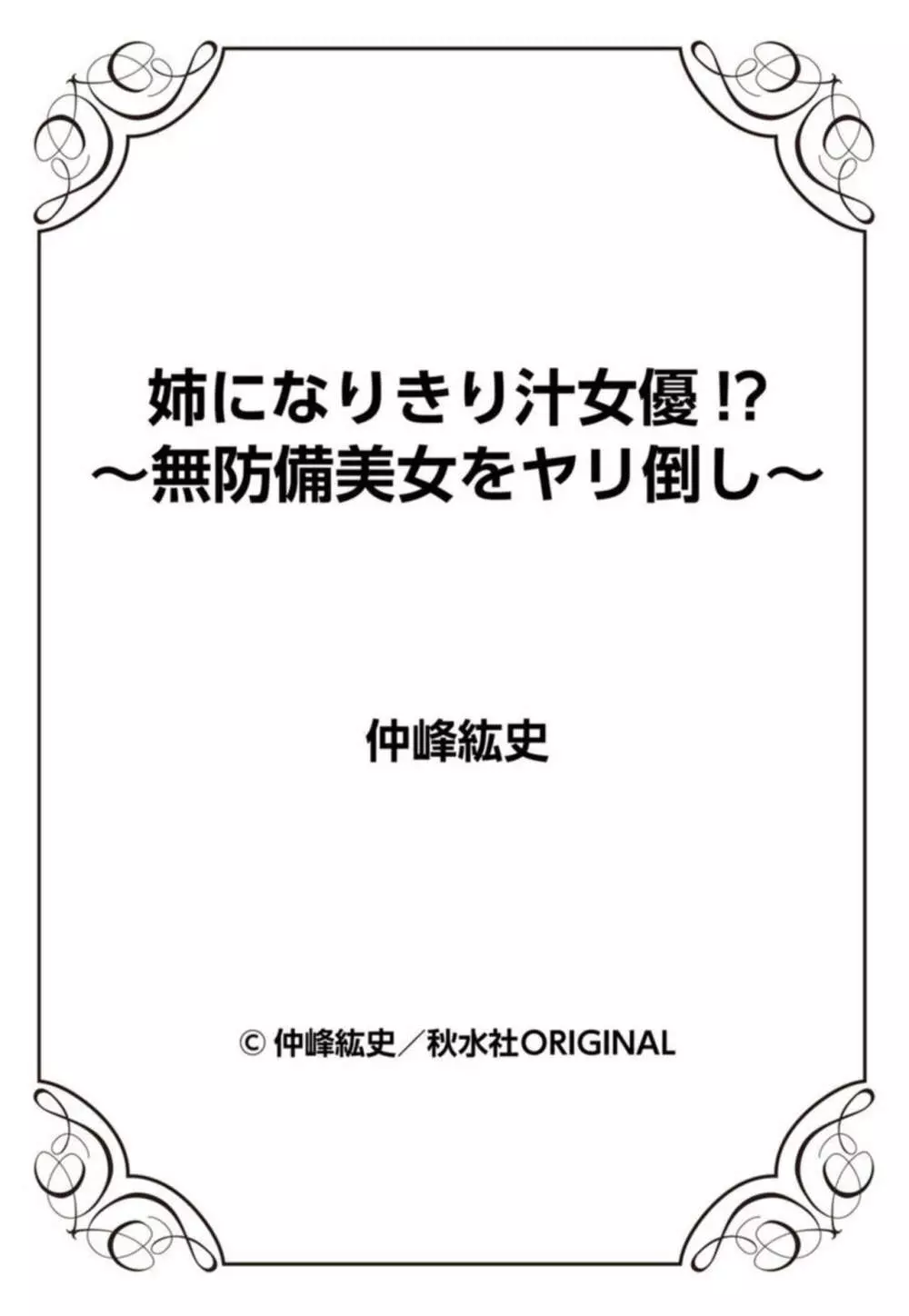 姉になりきり汁女優⁉
～無防備美女をヤリ倒し～

仲峰紘史

© 仲峰紘史／秋水社ORIGINAL